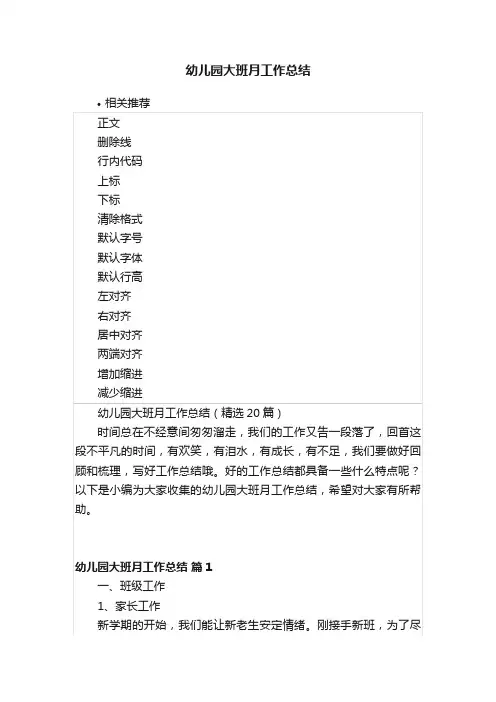 幼儿园大班月工作总结

• 相关推荐

正文
删除线
行内代码
上标
下标
清除格式
默认字号
默认字体
默认行高
左对齐
右对齐
居中对齐
两端对齐
增加缩进
减少缩进

幼儿园大班月工作总结（精选 20 篇）

时间总在不经意间匆匆溜走，我们的工作又告一段落了，回首这段不平凡的时间，有欢笑，有泪水，有成长，有不足，我们要做好回顾和梳理，写好工作总结哦。好的工作总结都具备一些什么特点呢？以下是小编为大家收集的幼儿园大班月工作总结，希望对大家有所帮助。

幼儿园大班月工作总结 篇 1

一、班级工作

1、家长工作

新学期的开始，我们能让新老生安定情绪。刚接手新班，为了尽